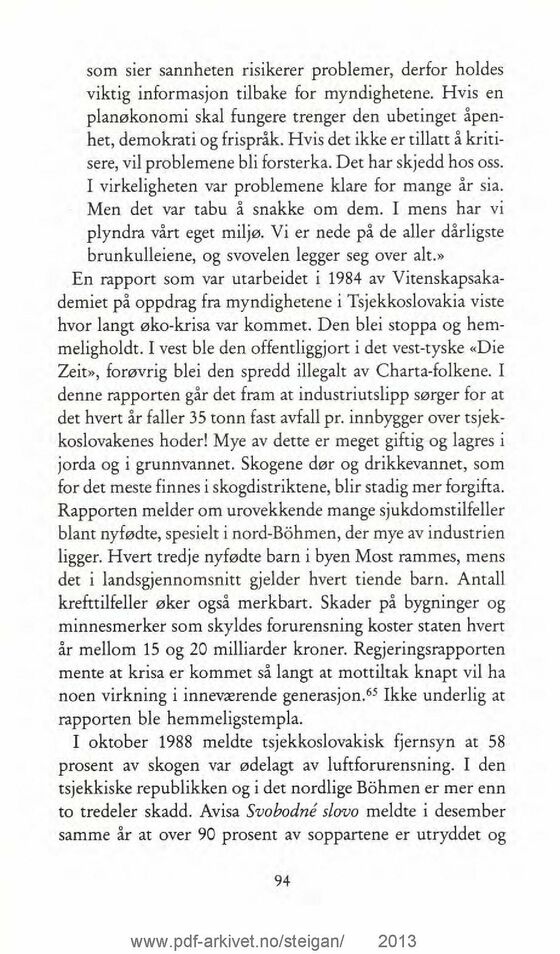 som sier sannheten risikerer problemer, derfor holdes viktig informasjon tilbake for myndighetene. Hvis en planøkonomi skal fungere trenger den ubetinget åpenhet, demokrati og frispråk. Hvis det ikke er tillatt å kritisere, vil problemene bli forsterka. Det har skjedd hos oss. I virkeligheten var problemene klare for mange år sia. Men det var tabu å snakke om dem. I mens har vi plyndra vårt eget miljø. Vi er nede på de aller dårligste brunkulleiene, og svovelen legger seg over alt.»

En rapport som var utarbeidet i 1984 av Vitenskapsakademiet på oppdrag fra myndighetene i Tsjekkoslovakia viste hvor langt øko-krisa var kommet. Den blei stoppa og hemmeligholdt. I vest ble den offentliggjort i det vest-tyske «Die Zeit», forøvrig blei den spredd illegalt av Charta-folkene. I denne rapporten går det fram at industriutslipp sørger for at det hvert år faller 35 tonn fast avfall pr. innbygger over tsjekkoslovakenes hoder! Mye av dette er meget giftig og lagres i jorda og i grunnvannet. Skogene dør og drikkevannet, som for det meste finnes i skogdistriktene, blir stadig mer forgifta. Rapporten melder om urovekkende mange sjukdomstilfeller blant nyfødte, spesielt i nord-Böhmen, der mye av industrien ligger. Hvert tredje nyfødte barn i byen Most rammes, mens det i landsgjennomsnitt gjelder hvert tiende barn. Antall krefttilfeller øker også merkbart. Skader på bygninger og minnesmerker som skyldes forurensning koster staten hvert år mellom 15 og 20 milliarder kroner. Regjeringsrapporten mente at krisa er kommet så langt at mottiltak knapt vil ha noen virkning i inneværende generasjon.$^{65}$ Ikke underlig at rapporten ble hemmeligstempla.

I oktober 1988 meldte tsjekkoslovakisk fjernsyn at 58 prosent av skogen var ødelagt av luftforurensning. I den tsjekkiske republikken og i det nordlige Böhmen er mer enn to tredeler skadd. Avisa Svobodné slovo meldte i desember samme år at over 90 prosent av soppartene er utryddet og

94

www.pdf-arkivet.no/steigan/ 2013